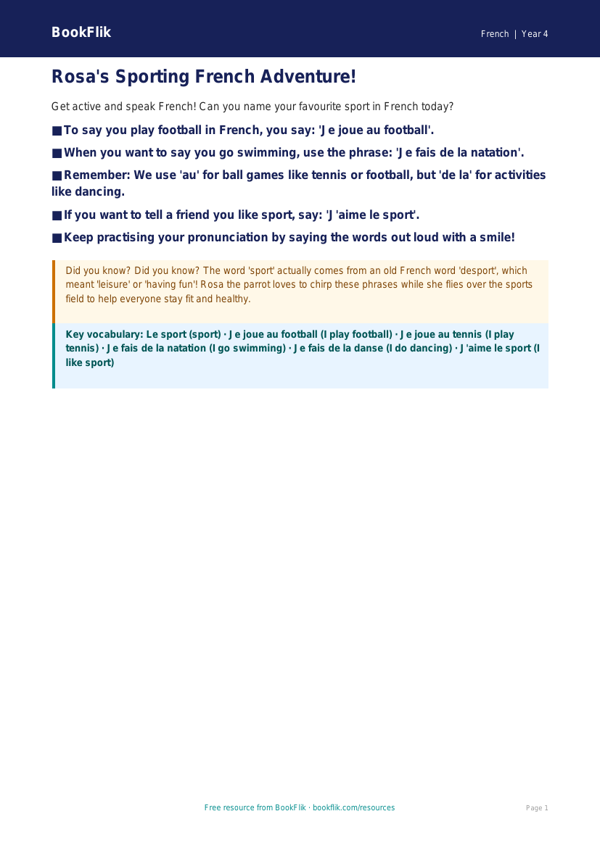 BookFlik

French | Year 4

Rosa's Sporting French Adventure!

Get active and speak French! Can you name your favourite sport in French today?

■ To say you play football in French, you say: 'Je joue au football'.

■ When you want to say you go swimming, use the phrase: 'Je fais de la natation'.

■ Remember: We use 'au' for ball games like tennis or football, but 'de la' for activities like dancing.

■ If you want to tell a friend you like sport, say: 'J'aime le sport'.

■ Keep practising your pronunciation by saying the words out loud with a smile!

Did you know? Did you know? The word 'sport' actually comes from an old French word 'desport', which meant 'leisure' or 'having fun'! Rosa the parrot loves to chirp these phrases while she flies over the sports field to help everyone stay fit and healthy.

Key vocabulary: Le sport (sport) · Je joue au football (I play football) · Je joue au tennis (I play tennis) · Je fais de la natation (I go swimming) · Je fais de la danse (I do dancing) · J'aime le sport (I like sport)

Free resource from BookFlik · bookflik.com/resources

Page 1